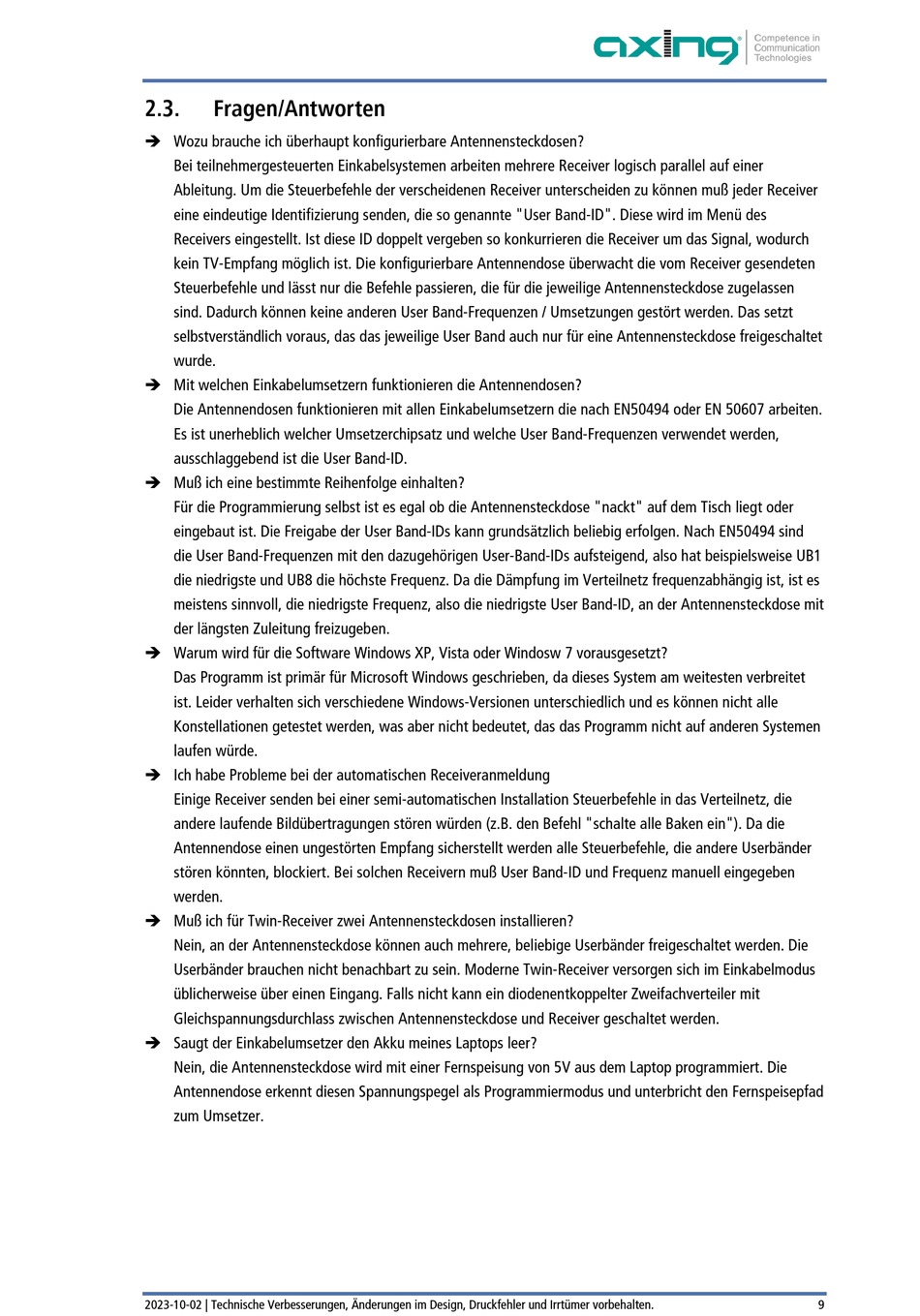 axing Competence in Communication Technologies

2.3. Fragen/Antworten

➔ Wozu brauche ich überhaupt konfigurierbare Antennensteckdosen?
Bei teilnehmergesteuerten Einkabelsystemen arbeiten mehrere Receiver logisch parallel auf einer Ableitung. Um die Steuerbefehle der verscheidenen Receiver unterscheiden zu können muß jeder Receiver eine eindeutige Identifizierung senden, die so genannte "User Band-ID". Diese wird im Menü des Receivers eingestellt. Ist diese ID doppelt vergeben so konkurrieren die Receiver um das Signal, wodurch kein TV-Empfang möglich ist. Die konfigurierbare Antennendose überwacht die vom Receiver gesendeten Steuerbefehle und lässt nur die Befehle passieren, die für die jeweilige Antennensteckdose zugelassen sind. Dadurch können keine anderen User Band-Frequenzen / Umsetzungen gestört werden. Das setzt selbstverständlich voraus, das das jeweilige User Band auch nur für eine Antennensteckdose freigeschaltet wurde.

➔ Mit welchen Einkabelumsetzern funktionieren die Antennendosen?
Die Antennendosen funktionieren mit allen Einkabelumsetzern die nach EN50494 oder EN 50607 arbeiten. Es ist unerheblich welcher Umsetzerchipsatz und welche User Band-Frequenzen verwendet werden, ausschlaggebend ist die User Band-ID.

➔ Muß ich eine bestimmte Reihenfolge einhalten?
Für die Programmierung selbst ist es egal ob die Antennensteckdose "nackt" auf dem Tisch liegt oder eingebaut ist. Die Freigabe der User Band-IDs kann grundsätzlich beliebig erfolgen. Nach EN50494 sind die User Band-Frequenzen mit den dazugehörigen User-Band-IDs aufsteigend, also hat beispielsweise UB1 die niedrigste und UB8 die höchste Frequenz. Da die Dämpfung im Verteilnetz frequenzabhängig ist, ist es meistens sinnvoll, die niedrigste Frequenz, also die niedrigste User Band-ID, an der Antennensteckdose mit der längsten Zuleitung freizugeben.

➔ Warum wird für die Software Windows XP, Vista oder Windosw 7 vorausgesetzt?
Das Programm ist primär für Microsoft Windows geschrieben, da dieses System am weitesten verbreitet ist. Leider verhalten sich verschiedene Windows-Versionen unterschiedlich und es können nicht alle Konstellationen getestet werden, was aber nicht bedeutet, das das Programm nicht auf anderen Systemen laufen würde.

➔ Ich habe Probleme bei der automatischen Receiveranmeldung
Einige Receiver senden bei einer semi-automatischen Installation Steuerbefehle in das Verteilnetz, die andere laufende Bildübertragungen stören würden (z.B. den Befehl "schalte alle Baken ein"). Da die Antennendose einen ungestörten Empfang sicherstellt werden alle Steuerbefehle, die andere Userbänder stören könnten, blockiert. Bei solchen Receivern muß User Band-ID und Frequenz manuell eingegeben werden.

➔ Muß ich für Twin-Receiver zwei Antennensteckdosen installieren?
Nein, an der Antennensteckdose können auch mehrere, beliebige Userbänder freigeschaltet werden. Die Userbänder brauchen nicht benachbart zu sein. Moderne Twin-Receiver versorgen sich im Einkabelmodus üblicherweise über einen Eingang. Falls nicht kann ein diodenentkoppelter Zweifachverteiler mit Gleichspannungsdurchlass zwischen Antennensteckdose und Receiver geschaltet werden.

➔ Saugt der Einkabelumsetzer den Akku meines Laptops leer?
Nein, die Antennensteckdose wird mit einer Fernspeisung von 5V aus dem Laptop programmiert. Die Antennendose erkennt diesen Spannungspegel als Programmiermodus und unterbricht den Fernspeisepfad zum Umsetzer.

2023-10-02 | Technische Verbesserungen, Änderungen im Design, Druckfehler und Irrtümer vorbehalten. 9